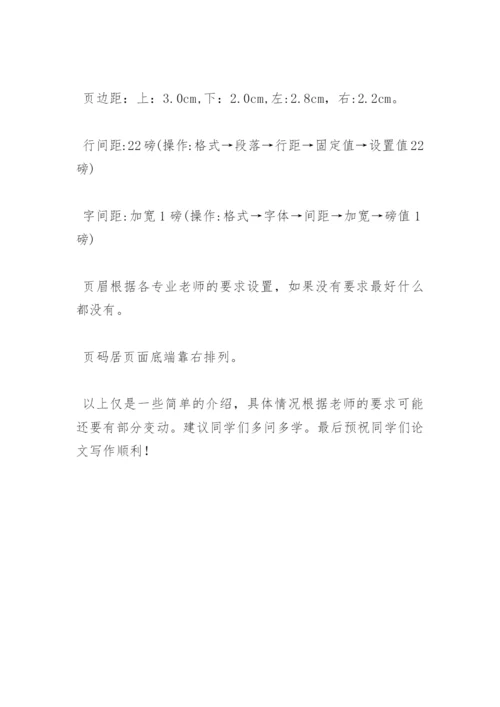 页边距：上：3.0cm,下：2.0cm,左:2.8cm，右:2.2cm。

行间距:22磅(操作:格式→段落→行距→固定值→设置值22磅)

字间距:加宽1磅(操作:格式→字体→间距→加宽→磅值1磅)

页眉根据各专业老师的要求设置，如果没有要求最好什么都没有。

页码居页面底端靠右排列。

以上仅是一些简单的介绍，具体情况根据老师的要求可能还要有部分变动。建议同学们多问多学。最后预祝同学们论文写作顺利！